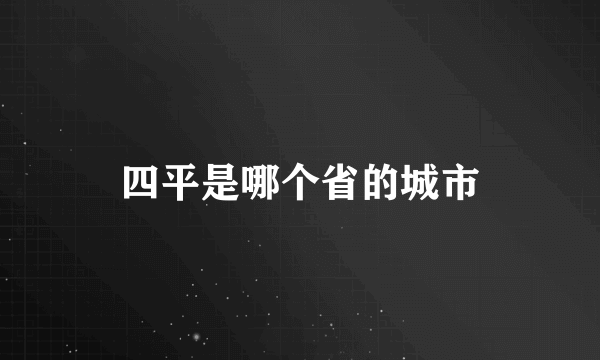 四平是哪个省的城市